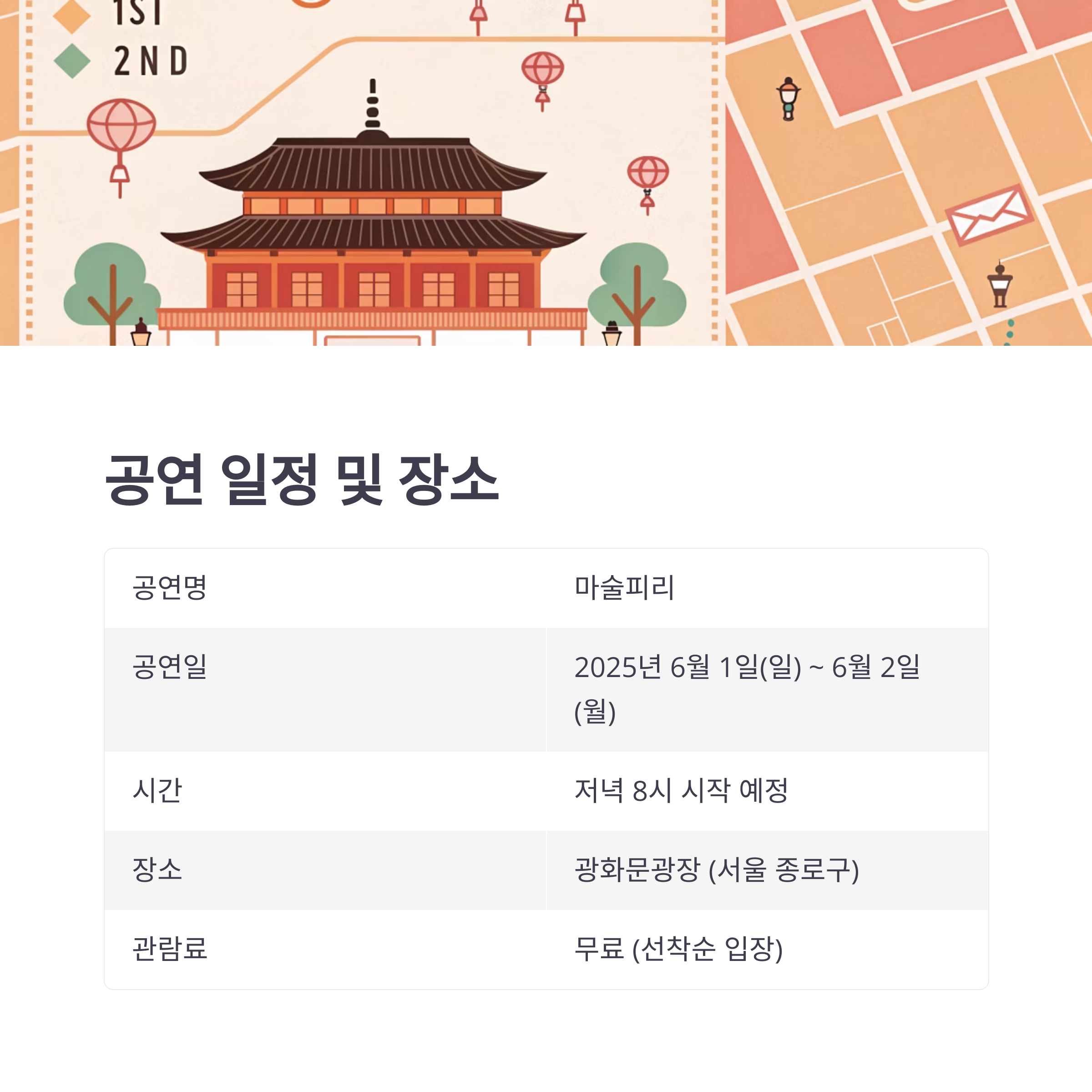 1ST
2ND

공연 일정 및 장소

| 공연명 | 마술피리 |
|---|---|
| 공연일 | 2025년 6월 1일(일) ~ 6월 2일(월) |
| 시간 | 저녁 8시 시작 예정 |
| 장소 | 광화문광장 (서울 종로구) |
| 관람료 | 무료 (선착순 입장) |